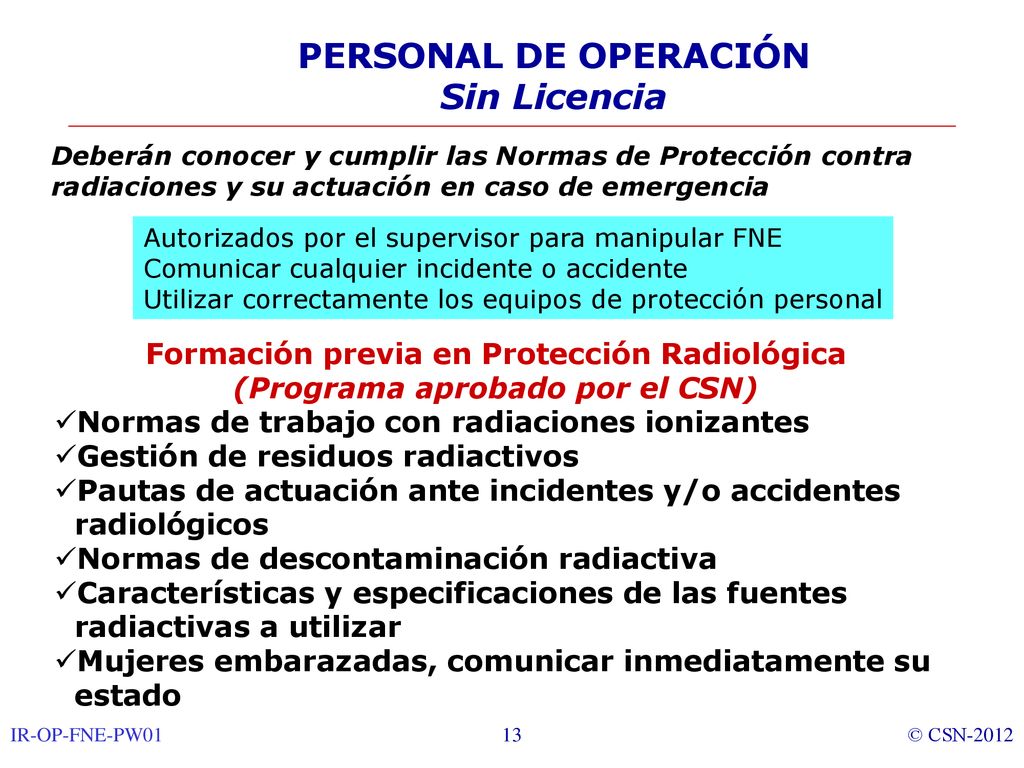 PERSONAL DE OPERACIÓN
Sin Licencia

Deberán conocer y cumplir las Normas de Protección contra radiaciones y su actuación en caso de emergencia

Autorizados por el supervisor para manipular FNE
Comunicar cualquier incidente o accidente
Utilizar correctamente los equipos de protección personal

Formación previa en Protección Radiológica
(Programa aprobado por el CSN)

✓Normas de trabajo con radiaciones ionizantes
✓Gestión de residuos radiactivos
✓Pautas de actuación ante incidentes y/o accidentes radiológicos
✓Normas de descontaminación radiactiva
✓Características y especificaciones de las fuentes radiactivas a utilizar
✓Mujeres embarazadas, comunicar inmediatamente su estado

IR-OP-FNE-PW01 13 © CSN-2012